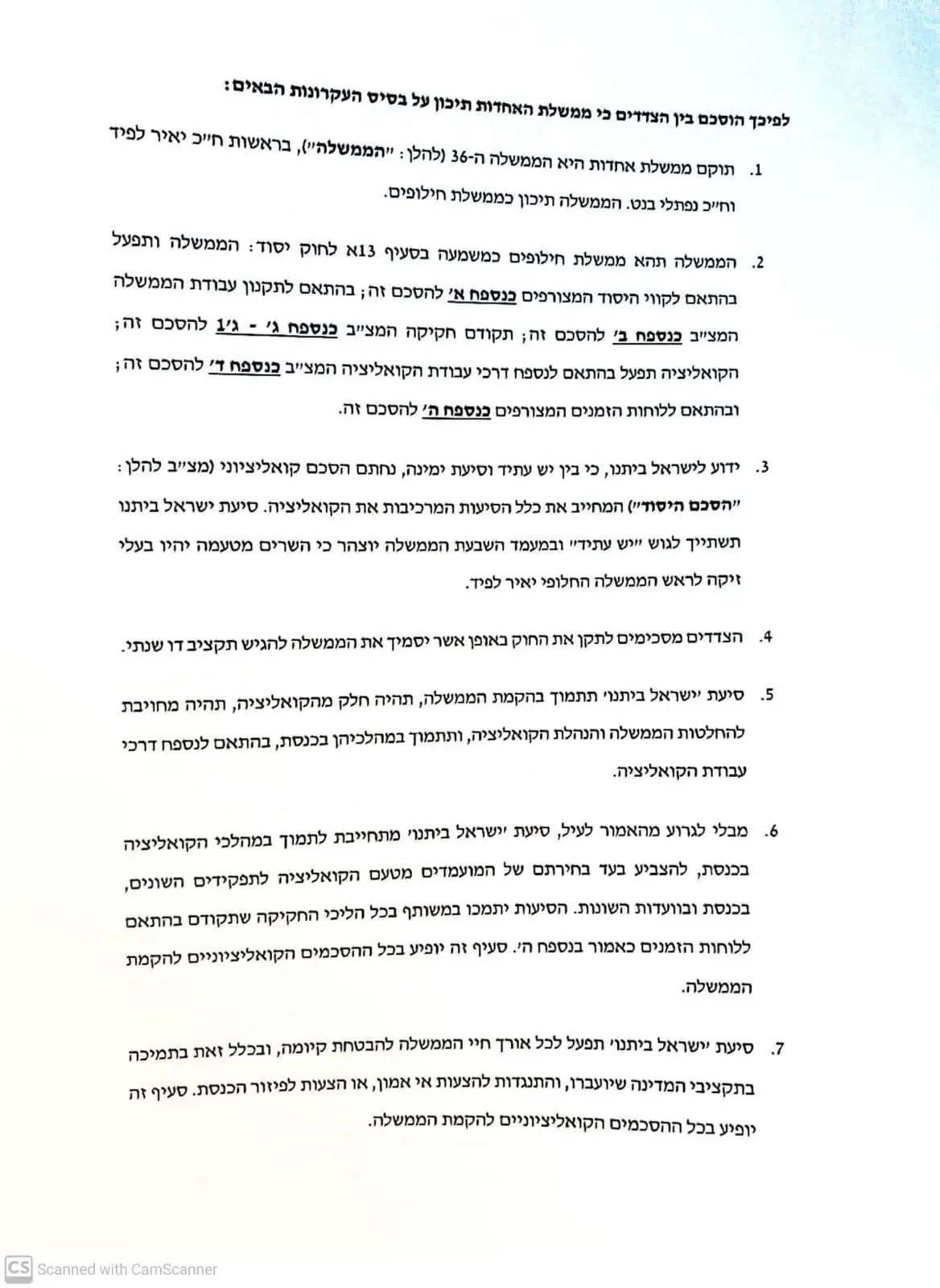 לפיכך הוסכם בין הצדדים כי ממשלת האחדות תיכון על בסיס העקרונות הבאים:

1. תוקם ממשלת אחדות היא הממשלה ה-36 (להלן: "הממשלה"), בראשות ח"כ יאיר לפיד וח"כ נפתלי בנט. הממשלה תיכון כממשלת חילופים.

2. הממשלה תהא ממשלת חילופים כמשמעה בסעיף 13א לחוק יסוד: הממשלה ותפעל בהתאם לקווי היסוד המצורפים כנספח א' להסכם זה; בהתאם לתקנון עבודת הממשלה המצ"ב כנספח ב' להסכם זה; תקודם חקיקה המצ"ב כנספח ג' - ג'1 להסכם זה; הקואליציה תפעל בהתאם לנספח דרכי עבודת הקואליציה המצ"ב כנספח ד' להסכם זה; ובהתאם ללוחות הזמנים המצורפים כנספח ה' להסכם זה.

3. ידוע לישראל ביתנו, כי בין יש עתיד וסיעת ימינה, נחתם הסכם קואליציוני (מצ"ב להלן: "הסכם היסוד") המחייב את כלל הסיעות המרכיבות את הקואליציה. סיעת ישראל ביתנו תשתייך לגוש "יש עתיד" ובמעמד השבעת הממשלה יוצהר כי השרים מטעמה יהיו בעלי זיקה לראש הממשלה החלופי יאיר לפיד.

4. הצדדים מסכימים לתקן את החוק באופן אשר יסמיך את הממשלה להגיש תקציב דו שנתי.

5. סיעת 'ישראל ביתנו' תתמוך בהקמת הממשלה, תהיה חלק מהקואליציה, תהיה מחויבת להחלטות הממשלה והנהלת הקואליציה, ותתמוך במהלכיהן בכנסת, בהתאם לנספח דרכי עבודת הקואליציה.

6. מבלי לגרוע מהאמור לעיל, סיעת 'ישראל ביתנו' מתחייבת לתמוך במהלכי הקואליציה בכנסת, להצביע בעד בחירתם של המועמדים מטעם הקואליציה לתפקידים השונים, בכנסת ובוועדות השונות. הסיעות יתמכו במשותף בכל הליכי החקיקה שתקודם בהתאם ללוחות הזמנים כאמור בנספח ה'. סעיף זה יופיע בכל ההסכמים הקואליציוניים להקמת הממשלה.

7. סיעת 'ישראל ביתנו' תפעל לכל אורך חיי הממשלה להבטחת קיומה, ובכלל זאת בתמיכה בתקציבי המדינה שיועברו, והתנגדות להצעות אי אמון, או הצעות לפיזור הכנסת. סעיף זה יופיע בכל ההסכמים הקואליציוניים להקמת הממשלה.

CS Scanned with CamScanner